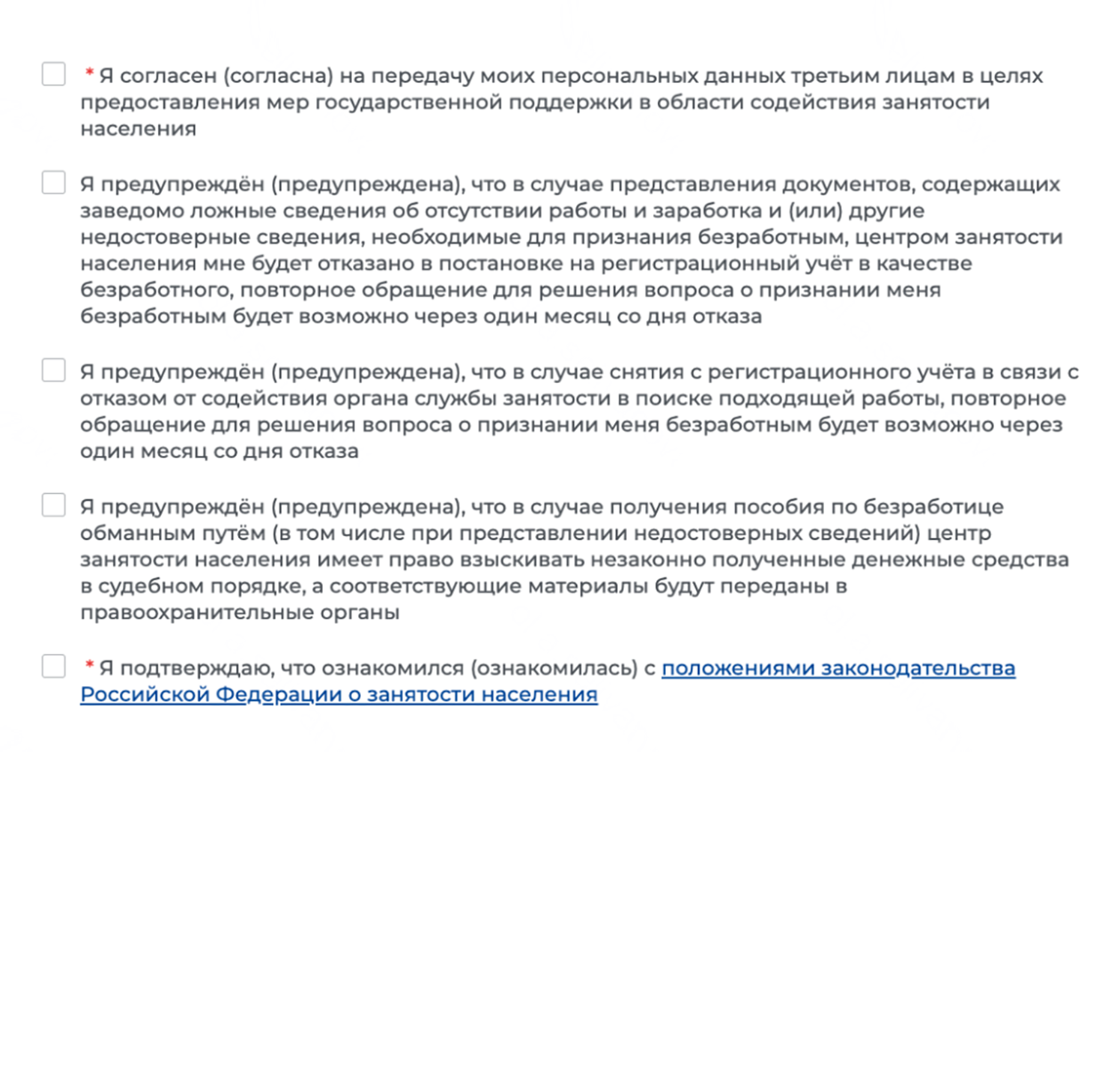 * Я согласен (согласна) на передачу моих персональных данных третьим лицам в целях предоставления мер государственной поддержки в области содействия занятости населения

Я предупреждён (предупреждена), что в случае представления документов, содержащих заведомо ложные сведения об отсутствии работы и заработка и (или) другие недостоверные сведения, необходимые для признания безработным, центром занятости населения мне будет отказано в постановке на регистрационный учёт в качестве безработного, повторное обращение для решения вопроса о признании меня безработным будет возможно через один месяц со дня отказа

Я предупреждён (предупреждена), что в случае снятия с регистрационного учёта в связи с отказом от содействия органа службы занятости в поиске подходящей работы, повторное обращение для решения вопроса о признании меня безработным будет возможно через один месяц со дня отказа

Я предупреждён (предупреждена), что в случае получения пособия по безработице обманным путём (в том числе при представлении недостоверных сведений) центр занятости населения имеет право взыскивать незаконно полученные денежные средства в судебном порядке, а соответствующие материалы будут переданы в правоохранительные органы

* Я подтверждаю, что ознакомился (ознакомилась) с положениями законодательства Российской Федерации о занятости населения